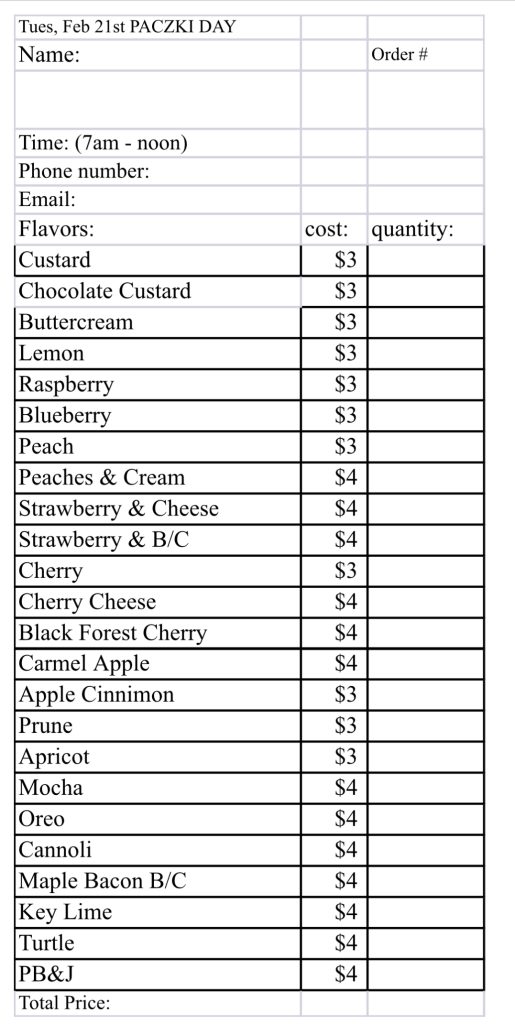 Tues, Feb 21st PACZKI DAY

Name:

Order #

Time: (7am - noon)

Phone number:

Email:

| Flavors: | cost: | quantity: |
|---|---|---|
| Custard | $3 | |
| Chocolate Custard | $3 | |
| Buttercream | $3 | |
| Lemon | $3 | |
| Raspberry | $3 | |
| Blueberry | $3 | |
| Peach | $3 | |
| Peaches & Cream | $4 | |
| Strawberry & Cheese | $4 | |
| Strawberry & B/C | $4 | |
| Cherry | $3 | |
| Cherry Cheese | $4 | |
| Black Forest Cherry | $4 | |
| Carmel Apple | $4 | |
| Apple Cinnimon | $3 | |
| Prune | $3 | |
| Apricot | $3 | |
| Mocha | $4 | |
| Oreo | $4 | |
| Cannoli | $4 | |
| Maple Bacon B/C | $4 | |
| Key Lime | $4 | |
| Turtle | $4 | |
| PB&J | $4 | |

Total Price: